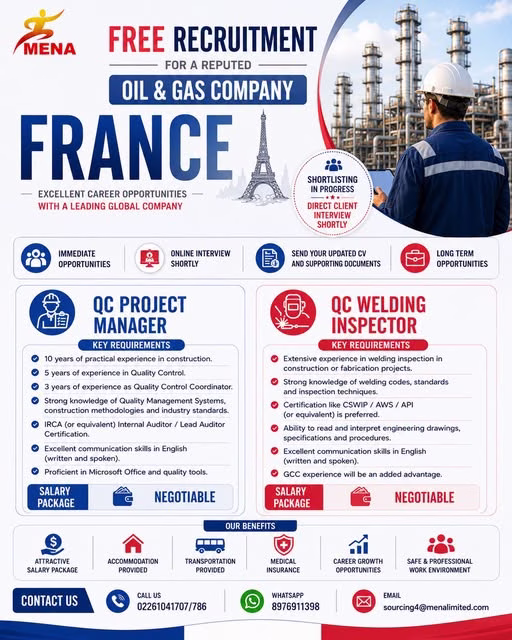 MENA

FREE RECRUITMENT
FOR A REPUTED
OIL & GAS COMPANY
FRANCE
EXCELLENT CAREER OPPORTUNITIES
WITH A LEADING GLOBAL COMPANY

SHORTLISTING IN PROGRESS
DIRECT CLIENT INTERVIEW SHORTLY

IMMEDIATE OPPORTUNITIES
ONLINE INTERVIEW SHORTLY
SEND YOUR UPDATED CV AND SUPPORTING DOCUMENTS
LONG TERM OPPORTUNITIES

QC PROJECT MANAGER
KEY REQUIREMENTS
10 years of practical experience in construction.
5 years of experience in Quality Control.
3 years of experience as Quality Control Coordinator.
Strong knowledge of Quality Management Systems, construction methodologies and industry standards.
IRCA (or equivalent) Internal Auditor / Lead Auditor Certification.
Excellent communication skills in English (written and spoken).
Proficient in Microsoft Office and quality tools.
SALARY PACKAGE
NEGOTIABLE

QC WELDING INSPECTOR
KEY REQUIREMENTS
Extensive experience in welding inspection in construction or fabrication projects.
Strong knowledge of welding codes, standards and inspection techniques.
Certification like CSWIP / AWS / API (or equivalent) is preferred.
Ability to read and interpret engineering drawings, specifications and procedures.
Excellent communication skills in English (written and spoken).
GCC experience will be an added advantage.
SALARY PACKAGE
NEGOTIABLE

OUR BENEFITS
ATTRACTIVE SALARY PACKAGE
ACCOMMODATION PROVIDED
TRANSPORTATION PROVIDED
MEDICAL INSURANCE
CAREER GROWTH OPPORTUNITIES
SAFE & PROFESSIONAL WORK ENVIRONMENT

CONTACT US
CALL US
02261041707/786
WHATSAPP
8976911398
EMAIL
sourcing4@menalimited.com